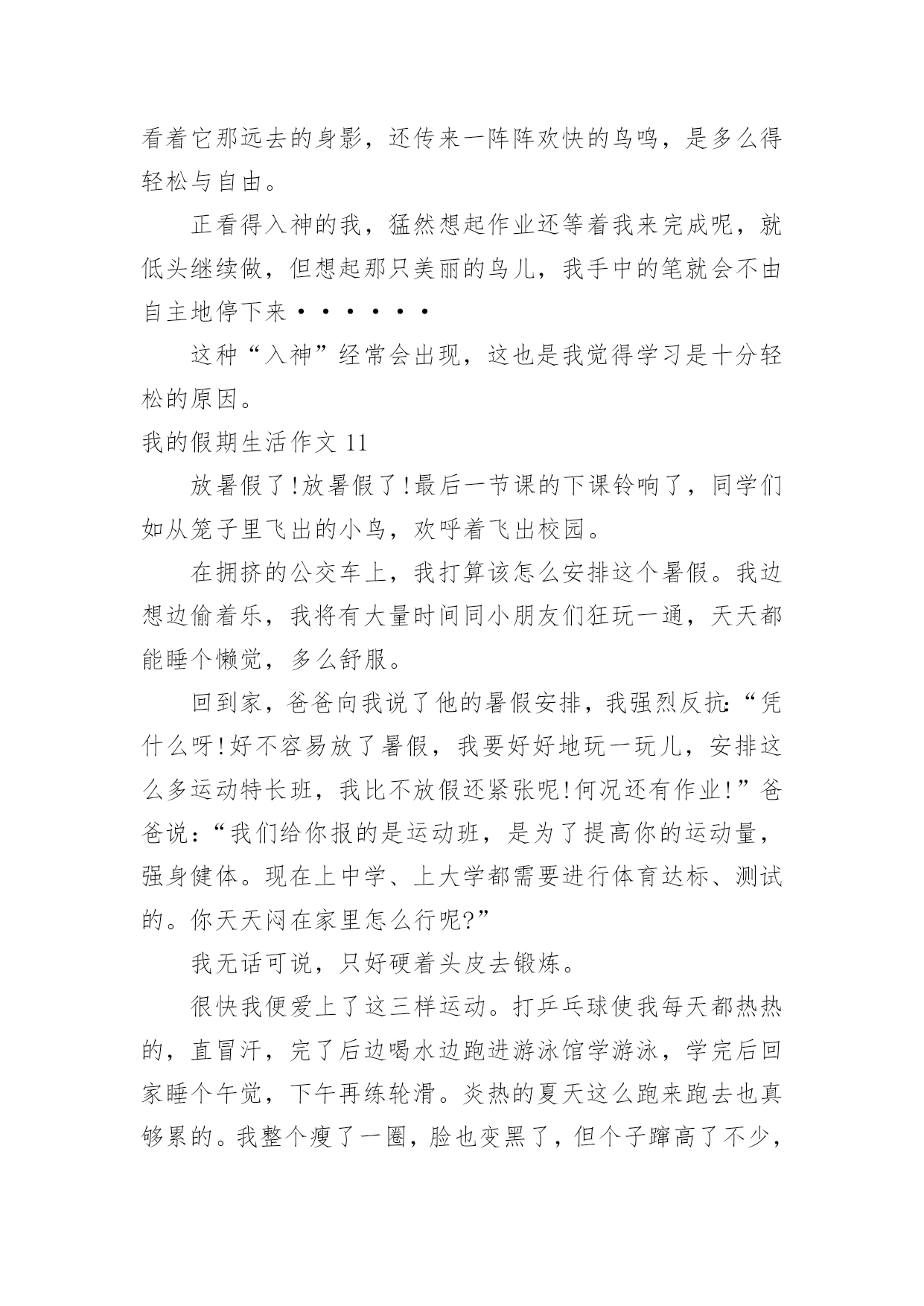 看着它那远去的身影，还传来一阵阵欢快的鸟鸣，是多么得轻松与自由。

正看得入神的我，猛然想起作业还等着我来完成呢，就低头继续做，但想起那只美丽的鸟儿，我手中的笔就会不由自主地停下来······

这种“入神”经常会出现，这也是我觉得学习是十分轻松的原因。

我的假期生活作文 11

放暑假了!放暑假了!最后一节课的下课铃响了，同学们如从笼子里飞出的小鸟，欢呼着飞出校园。

在拥挤的公交车上，我打算该怎么安排这个暑假。我边想边偷着乐，我将有大量时间同小朋友们狂玩一通，天天都能睡个懒觉，多么舒服。

回到家，爸爸向我说了他的暑假安排，我强烈反抗:“凭什么呀!好不容易放了暑假，我要好好地玩一玩儿，安排这么多运动特长班，我比不放假还紧张呢!何况还有作业!”爸爸说:“我们给你报的是运动班，是为了提高你的运动量，强身健体。现在上中学、上大学都需要进行体育达标、测试的。你天天闷在家里怎么行呢?”

我无话可说，只好硬着头皮去锻炼。

很快我便爱上了这三样运动。打乒乓球使我每天都热热的，直冒汗，完了后边喝水边跑进游泳馆学游泳，学完后回家睡个午觉，下午再练轮滑。炎热的夏天这么跑来跑去也真够累的。我整个瘦了一圈，脸也变黑了，但个子蹿高了不少，